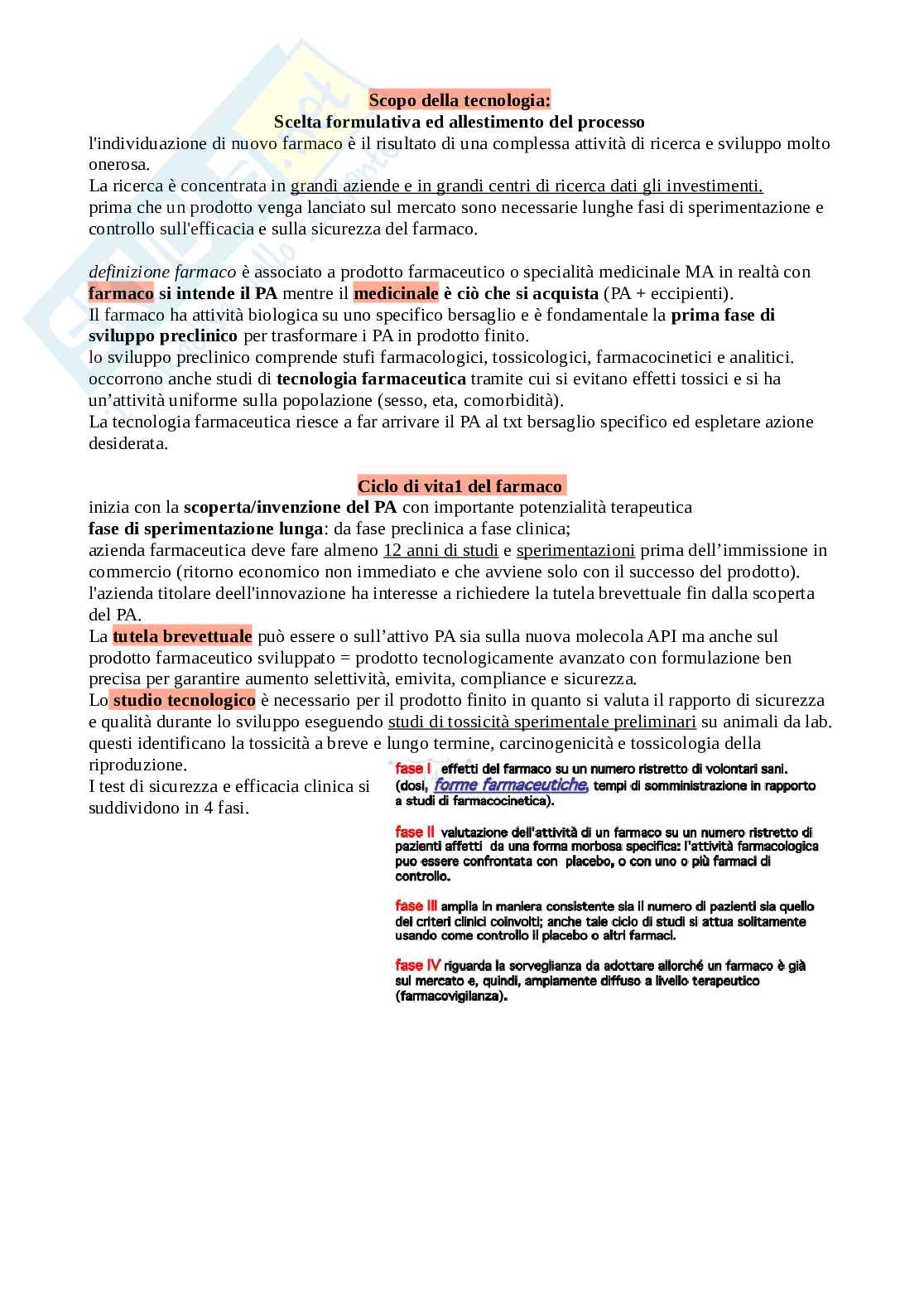 Scopo della tecnologia:
Scelta formulativa ed allestimento del processo
l'individuazione di nuovo farmaco è il risultato di una complessa attività di ricerca e sviluppo molto onerosa.
La ricerca è concentrata in grandi aziende e in grandi centri di ricerca dati gli investimenti.
prima che un prodotto venga lanciato sul mercato sono necessarie lunghe fasi di sperimentazione e controllo sull'efficacia e sulla sicurezza del farmaco.

definizione farmaco è associato a prodotto farmaceutico o specialità medicinale MA in realtà con farmaco si intende il PA mentre il medicinale è ciò che si acquista (PA + eccipienti).
Il farmaco ha attività biologica su uno specifico bersaglio e è fondamentale la prima fase di sviluppo preclinico per trasformare i PA in prodotto finito.
lo sviluppo preclinico comprende stufi farmacologici, tossicologici, farmacocinetici e analitici.
occorrono anche studi di tecnologia farmaceutica tramite cui si evitano effetti tossici e si ha un'attività uniforme sulla popolazione (sesso, eta, comorbidità).
La tecnologia farmaceutica riesce a far arrivare il PA al txt bersaglio specifico ed espletare azione desiderata.

Ciclo di vita1 del farmaco
inizia con la scoperta/invenzione del PA con importante potenzialità terapeutica
fase di sperimentazione lunga: da fase preclinica a fase clinica;
azienda farmaceutica deve fare almeno 12 anni di studi e sperimentazioni prima dell'immissione in commercio (ritorno economico non immediato e che avviene solo con il successo del prodotto).
l'azienda titolare deell'innovazione ha interesse a richiedere la tutela brevettuale fin dalla scoperta del PA.
La tutela brevettuale può essere o sull'attivo PA sia sulla nuova molecola API ma anche sul prodotto farmaceutico sviluppato = prodotto tecnologicamente avanzato con formulazione ben precisa per garantire aumento selettività, emivita, compliance e sicurezza.
Lo studio tecnologico è necessario per il prodotto finito in quanto si valuta il rapporto di sicurezza e qualità durante lo sviluppo eseguendo studi di tossicità sperimentale preliminari su animali da lab.
questi identificano la tossicità a breve e lungo termine, carcinogenicità e tossicologia della riproduzione.
I test di sicurezza e efficacia clinica si suddividono in 4 fasi.

fase I effetti del farmaco su un numero ristretto di volontari sani. (dosi, forme farmaceutiche, tempi di somministrazione in rapporto a studi di farmacocinetica).

fase II valutazione dell'attività di un farmaco su un numero ristretto di pazienti affetti da una forma morbosa specifica: l'attività farmacologica puo essere confrontata con placebo, o con uno o più farmaci di controllo.

fase III amplia in maniera consistente sia il numero di pazienti sia quello dei criteri clinici coinvolti; anche tale ciclo di studi si attua solitamente usando come controllo il placebo o altri farmaci.

fase IV riguarda la sorveglianza da adottare allorché un farmaco è già sul mercato e, quindi, ampiamente diffuso a livello terapeutico (farmacovigilanza).